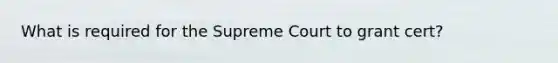 What is required for the Supreme Court to grant cert?